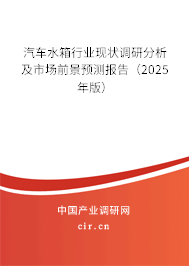 汽车水箱行业现状调研分析及市场前景预测报告（2025年版）

中国产业调研网
cir.cn